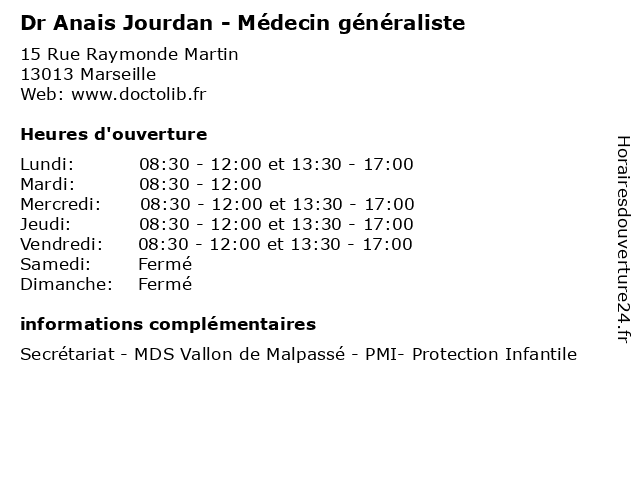 Dr Anais Jourdan - Médecin généraliste
15 Rue Raymonde Martin
13013 Marseille
Web: www.doctolib.fr

Heures d'ouverture

| | |
|---|---|
| Lundi: | 08:30 - 12:00 et 13:30 - 17:00 |
| Mardi: | 08:30 - 12:00 |
| Mercredi: | 08:30 - 12:00 et 13:30 - 17:00 |
| Jeudi: | 08:30 - 12:00 et 13:30 - 17:00 |
| Vendredi: | 08:30 - 12:00 et 13:30 - 17:00 |
| Samedi: | Fermé |
| Dimanche: | Fermé |

informations complémentaires
Secrétariat - MDS Vallon de Malpassé - PMI- Protection Infantile

Horairesdouverture24.fr